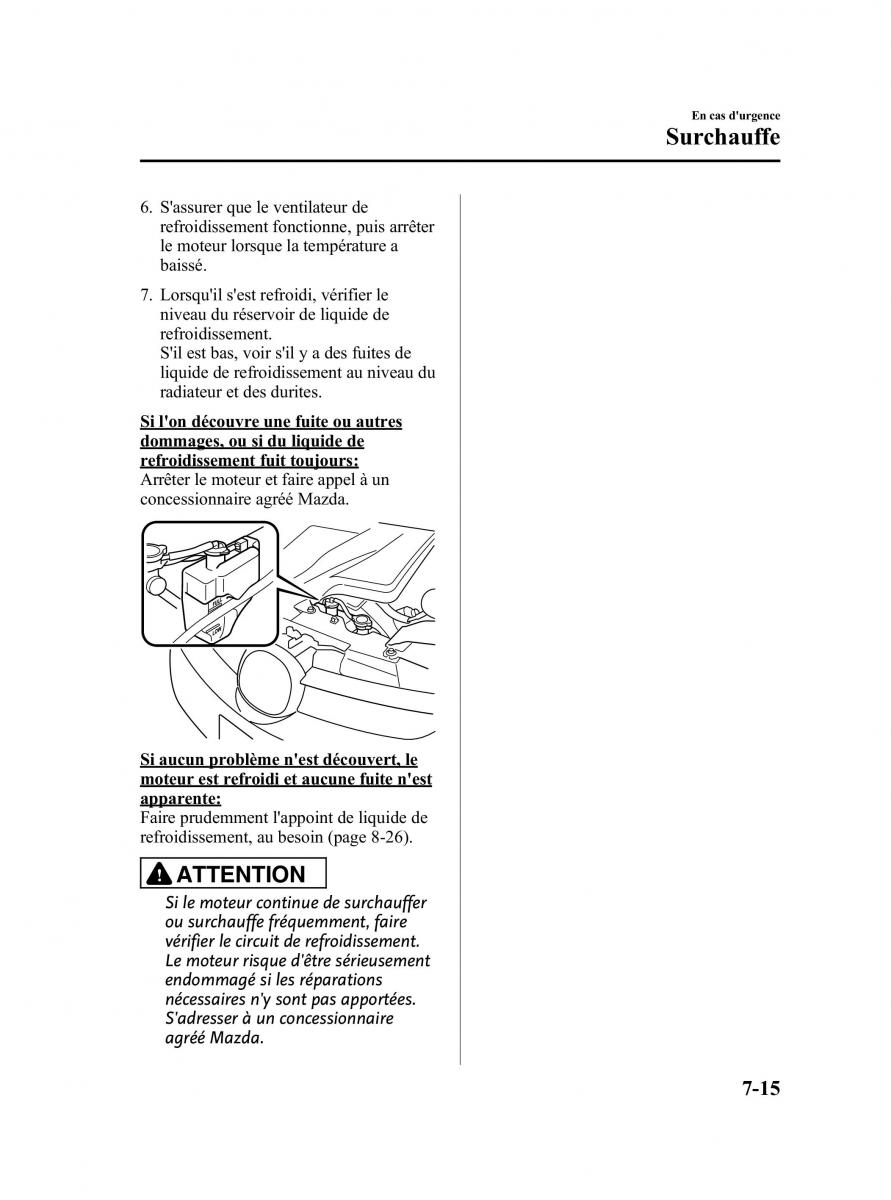 En cas d'urgence

Surchauffe

6. S'assurer que le ventilateur de refroidissement fonctionne, puis arrêter le moteur lorsque la température a baissé.

7. Lorsqu'il s'est refroidi, vérifier le niveau du réservoir de liquide de refroidissement. S'il est bas, voir s'il y a des fuites de liquide de refroidissement au niveau du radiateur et des durites.

Si l'on découvre une fuite ou autres dommages, ou si du liquide de refroidissement fuit toujours:
Arrêter le moteur et faire appel à un concessionnaire agréé Mazda.

Si aucun problème n'est découvert, le moteur est refroidi et aucune fuite n'est apparente:
Faire prudemment l'appoint de liquide de refroidissement, au besoin (page 8-26).

ATTENTION

Si le moteur continue de surchauffer ou surchauffe fréquemment, faire vérifier le circuit de refroidissement. Le moteur risque d'être sérieusement endommagé si les réparations nécessaires n'y sont pas apportées. S'adresser à un concessionnaire agréé Mazda.

7-15